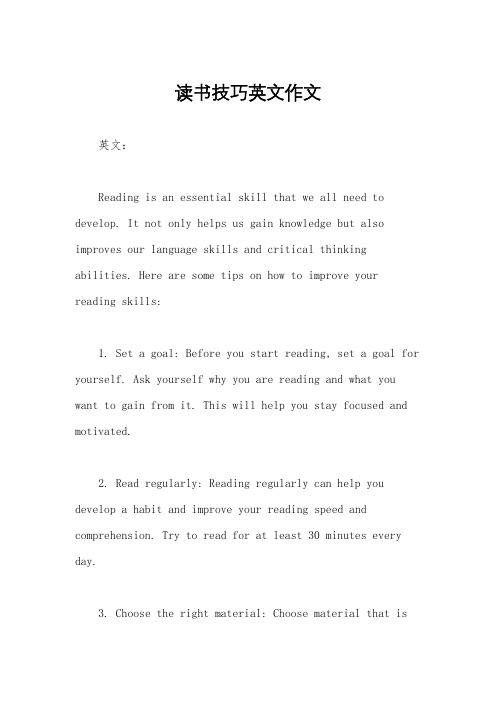 读书技巧英文作文

英文：

Reading is an essential skill that we all need to develop. It not only helps us gain knowledge but also improves our language skills and critical thinking abilities. Here are some tips on how to improve your reading skills:

1. Set a goal: Before you start reading, set a goal for yourself. Ask yourself why you are reading and what you want to gain from it. This will help you stay focused and motivated.

2. Read regularly: Reading regularly can help you develop a habit and improve your reading speed and comprehension. Try to read for at least 30 minutes every day.

3. Choose the right material: Choose material that is